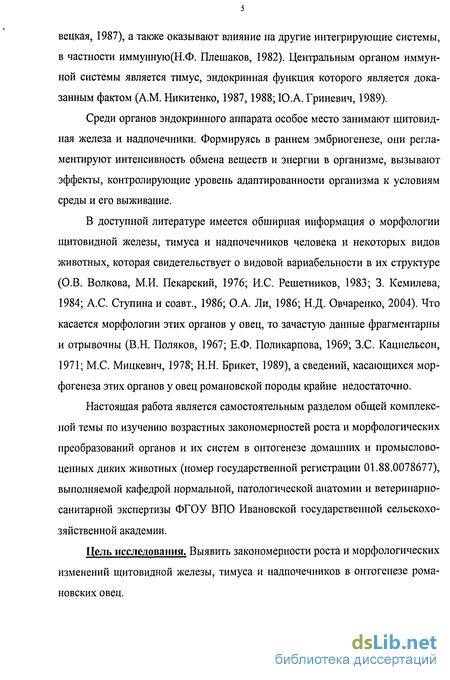 5

вецкая, 1987), а также оказывают влияние на другие интегрирующие системы, в частности иммунную(Н.Ф. Плешаков, 1982). Центральным органом иммунной системы является тимус, эндокринная функция которого является доказанным фактом (А.М. Никитенко, 1987, 1988; Ю.А. Гриневич, 1989).

Среди органов эндокринного аппарата особое место занимают щитовидная железа и надпочечники. Формируясь в раннем эмбриогенезе, они регламентируют интенсивность обмена веществ и энергии в организме, вызывают эффекты, контролирующие уровень адаптированности организма к условиям среды и его выживание.

В доступной литературе имеется обширная информация о морфологии щитовидной железы, тимуса и надпочечников человека и некоторых видов животных, которая свидетельствует о видовой вариабельности в их структуре (О.В. Волкова, М.И. Пекарский, 1976; И.С. Решетников, 1983; З. Кемилева, 1984; А.С. Ступина и соавт., 1986; О.А. Ли, 1986; Н.Д. Овчаренко, 2004). Что касается морфологии этих органов у овец, то зачастую данные фрагментарны и отрывочны (В.Н. Поляков, 1967; Е.Ф. Поликарпова, 1969; З.С. Кацнельсон, 1971; М.С. Мицкевич, 1978; Н.Н. Брикет, 1989), а сведений, касающихся морфогенеза этих органов у овец романовской породы крайне недостаточно.

Настоящая работа является самостоятельным разделом общей комплексной темы по изучению возрастных закономерностей роста и морфологических преобразований органов и их систем в онтогенезе домашних и промыслово-ценных диких животных (номер государственной регистрации 01.88.0078677), выполняемой кафедрой нормальной, патологической анатомии и ветеринарно-санитарной экспертизы ФГОУ ВПО Ивановской государственной сельскохозяйственной академии.

Цель исследования. Выявить закономерности роста и морфологических изменений щитовидной железы, тимуса и надпочечников в онтогенезе романовских овец.

dsLib.net
библиотека диссертаций